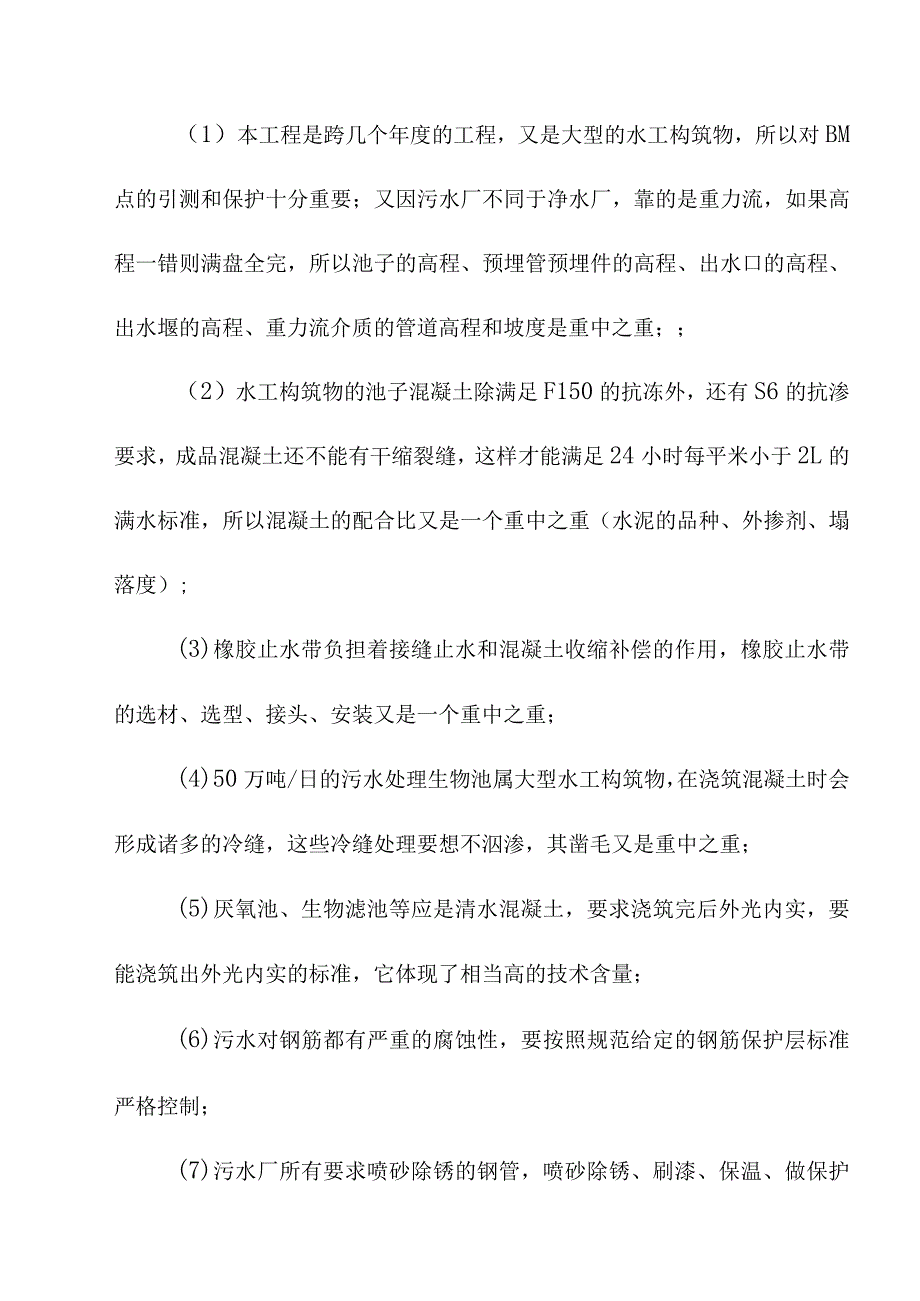 （1）本工程是跨几个年度的工程，又是大型的水工构筑物，所以对BM点的引测和保护十分重要；又因污水厂不同于净水厂，靠的是重力流，如果高程一错则满盘全完，所以池子的高程、预埋管预埋件的高程、出水口的高程、出水堰的高程、重力流介质的管道高程和坡度是重中之重；；

（2）水工构筑物的池子混凝土除满足F150的抗冻外，还有S6的抗渗要求，成品混凝土还不能有干缩裂缝，这样才能满足24小时每平米小于2L的满水标准，所以混凝土的配合比又是一个重中之重（水泥的品种、外掺剂、塌落度）；

(3)橡胶止水带负担着接缝止水和混凝土收缩补偿的作用，橡胶止水带的选材、选型、接头、安装又是一个重中之重；

(4)50万吨/日的污水处理生物池属大型水工构筑物，在浇筑混凝土时会形成诸多的冷缝，这些冷缝处理要想不泅渗，其凿毛又是重中之重；

(5)厌氧池、生物滤池等应是清水混凝土，要求浇筑完后外光内实，要能浇筑出外光内实的标准，它体现了相当高的技术含量；

(6)污水对钢筋都有严重的腐蚀性，要按照规范给定的钢筋保护层标准严格控制；

(7)污水厂所有要求喷砂除锈的钢管，喷砂除锈、刷漆、保温、做保护